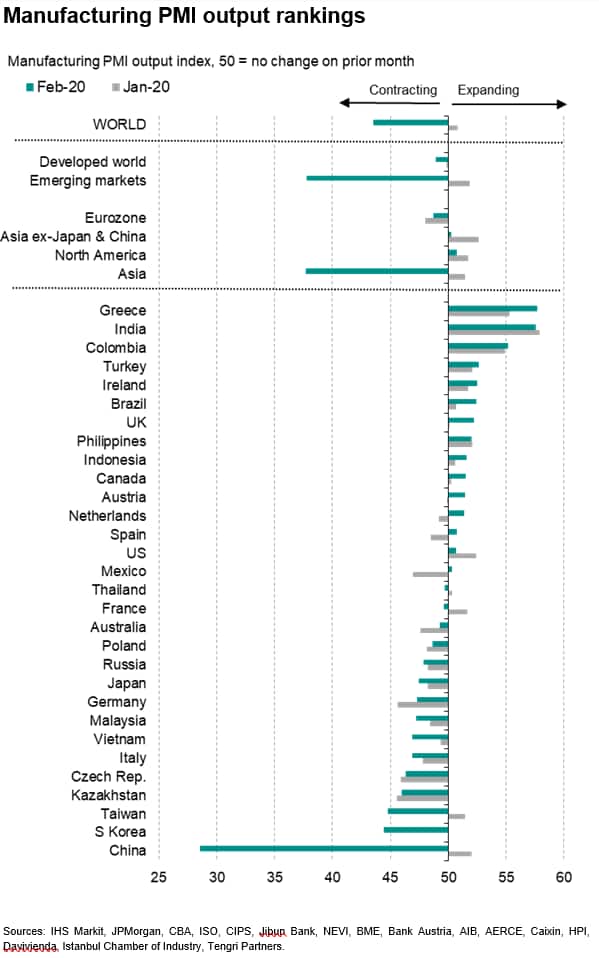 Manufacturing PMI output rankings

Manufacturing PMI output index, 50 = no change on prior month

Feb-20 Jan-20

Contracting Expanding

WORLD

Developed world
Emerging markets

Eurozone
Asia ex-Japan & China
North America
Asia

Greece
India
Colombia
Turkey
Ireland
Brazil
UK
Philippines
Indonesia
Canada
Austria
Netherlands
Spain
US
Mexico
Thailand
France
Australia
Poland
Russia
Japan
Germany
Malaysia
Vietnam
Italy
Czech Rep.
Kazakhstan
Taiwan
S Korea
China

25 30 35 40 45 50 55 60

Sources: IHS Markit, JPMorgan, CBA, ISO, CIPS, Jibun Bank, NEVI, BME, Bank Austria, AIB, AERCE, Caixin, HPI, Davivienda, Istanbul Chamber of Industry, Tengri Partners.